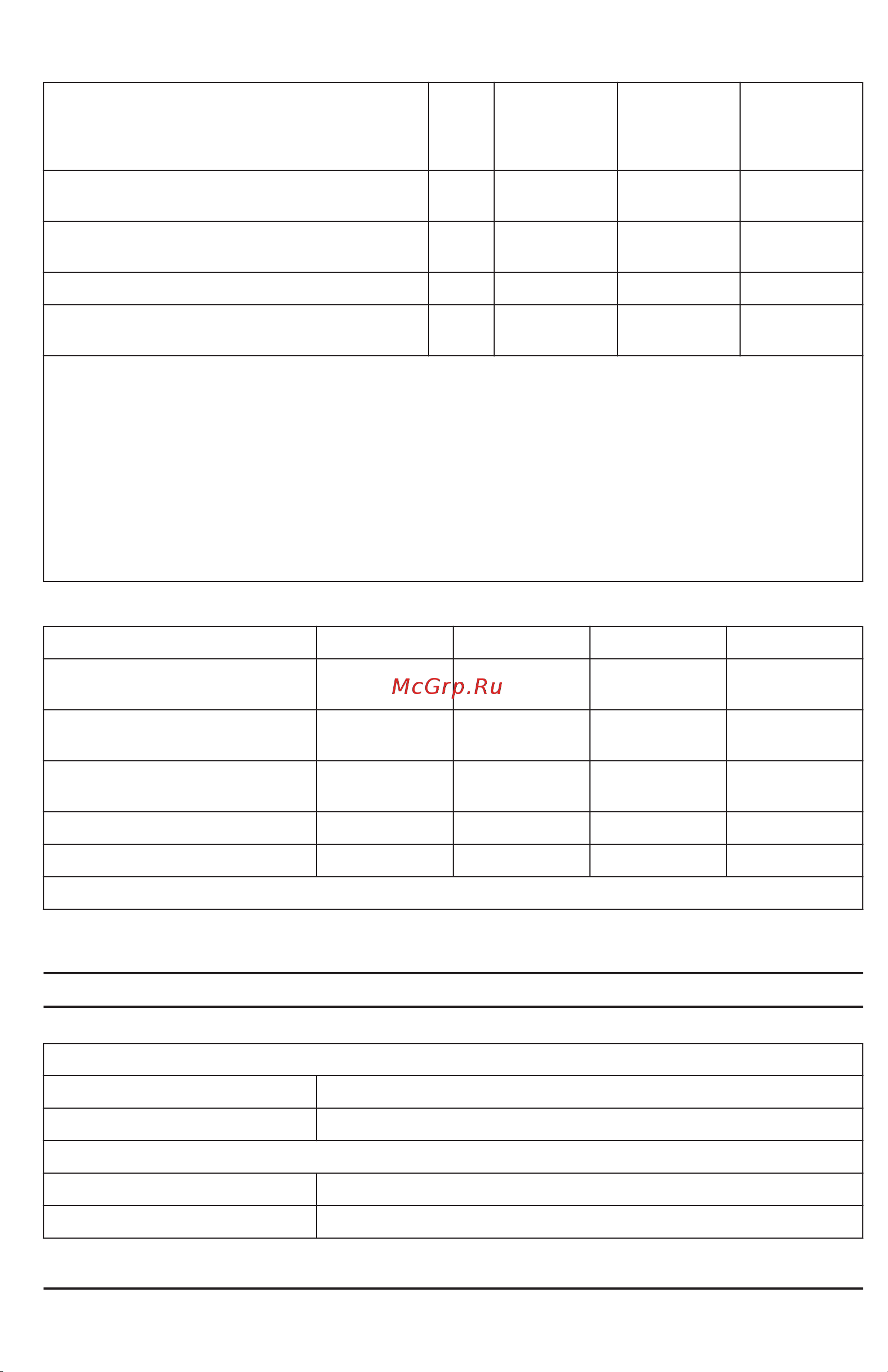 McGrp.Ru